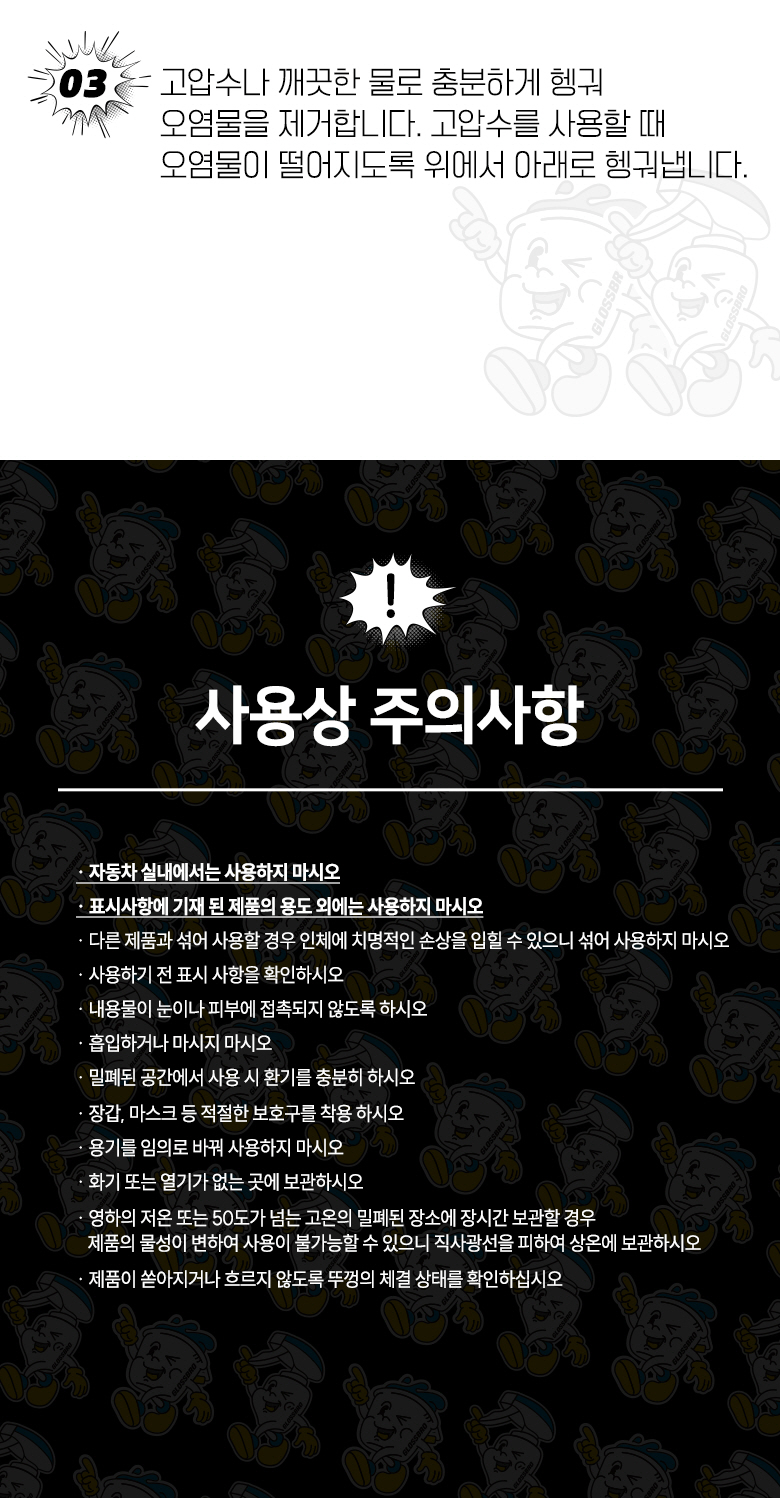 03

고압수나 깨끗한 물로 충분하게 헹궈 오염물을 제거합니다. 고압수를 사용할 때 오염물이 떨어지도록 위에서 아래로 헹궈냅니다.

!

사용상 주의사항

· 자동차 실내에서는 사용하지 마시오
· 표시사항에 기재 된 제품의 용도 외에는 사용하지 마시오
· 다른 제품과 섞어 사용할 경우 인체에 치명적인 손상을 입힐 수 있으니 섞어 사용하지 마시오
· 사용하기 전 표시 사항을 확인하시오
· 내용물이 눈이나 피부에 접촉되지 않도록 하시오
· 흡입하거나 마시지 마시오
· 밀폐된 공간에서 사용 시 환기를 충분히 하시오
· 장갑, 마스크 등 적절한 보호구를 착용 하시오
· 용기를 임의로 바꿔 사용하지 마시오
· 화기 또는 열기가 없는 곳에 보관하시오
· 영하의 저온 또는 50도가 넘는 고온의 밀폐된 장소에 장시간 보관할 경우 제품의 물성이 변하여 사용이 불가능할 수 있으니 직사광선을 피하여 상온에 보관하시오
· 제품이 쏟아지거나 흐르지 않도록 뚜껑의 체결 상태를 확인하십시오